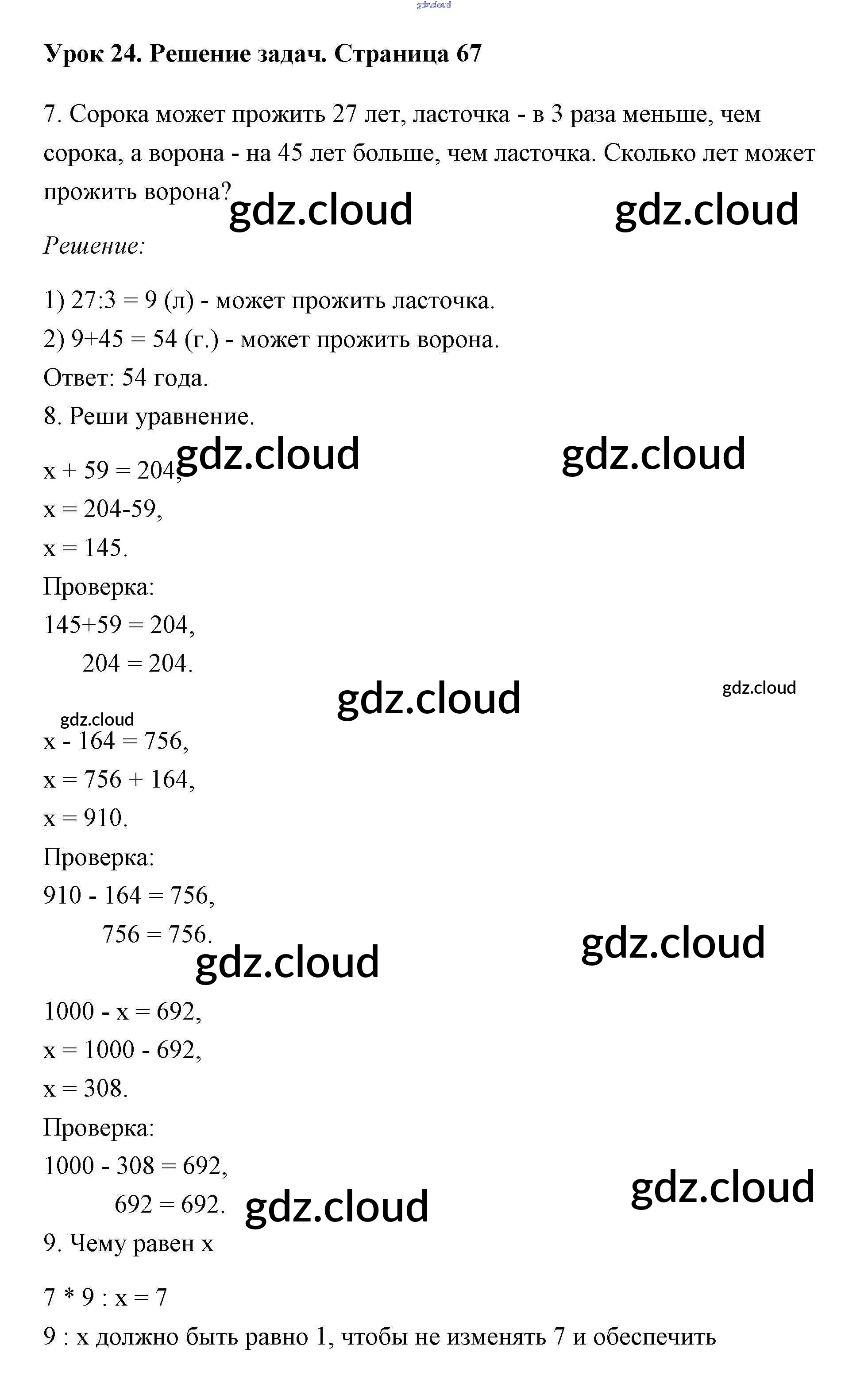 gdz.cloud

Урок 24. Решение задач. Страница 67

7. Сорока может прожить 27 лет, ласточка - в 3 раза меньше, чем сорока, а ворона - на 45 лет больше, чем ласточка. Сколько лет может прожить ворона?

gdz.cloud gdz.cloud

Решение:

1) 27:3 = 9 (л) - может прожить ласточка.
2) 9+45 = 54 (г.) - может прожить ворона.
Ответ: 54 года.
8. Реши уравнение.

gdz.cloud gdz.cloud

x + 59 = 204,
x = 204-59,
x = 145.
Проверка:
145+59 = 204,
204 = 204.

gdz.cloud gdz.cloud gdz.cloud

x - 164 = 756,
x = 756 + 164,
x = 910.
Проверка:
910 - 164 = 756,
756 = 756.

gdz.cloud gdz.cloud

1000 - x = 692,
x = 1000 - 692,
x = 308.
Проверка:
1000 - 308 = 692,
692 = 692.

gdz.cloud gdz.cloud

9. Чему равен x

7 * 9 : x = 7
9 : x должно быть равно 1, чтобы не изменять 7 и обеспечить